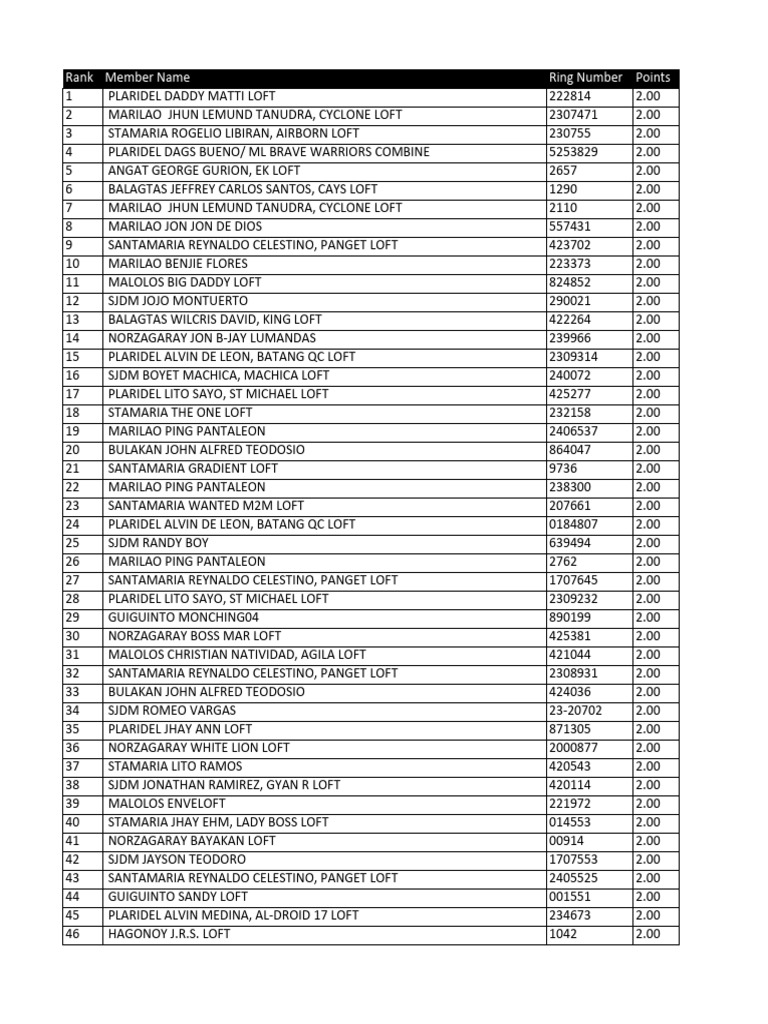 | Rank | Member Name | Ring Number | Points |
|---|---|---|---|
| 1 | PLARIDEL DADDY MATTI LOFT | 222814 | 2.00 |
| 2 | MARILAO JHUN LEMUND TANUDRA, CYCLONE LOFT | 2307471 | 2.00 |
| 3 | STAMARIA ROGELIO LIBIRAN, AIRBORN LOFT | 230755 | 2.00 |
| 4 | PLARIDEL DAGS BUENO/ ML BRAVE WARRIORS COMBINE | 5253829 | 2.00 |
| 5 | ANGAT GEORGE GURION, EK LOFT | 2657 | 2.00 |
| 6 | BALAGTAS JEFFREY CARLOS SANTOS, CAYS LOFT | 1290 | 2.00 |
| 7 | MARILAO JHUN LEMUND TANUDRA, CYCLONE LOFT | 2110 | 2.00 |
| 8 | MARILAO JON JON DE DIOS | 557431 | 2.00 |
| 9 | SANTAMARIA REYNALDO CELESTINO, PANGET LOFT | 423702 | 2.00 |
| 10 | MARILAO BENJIE FLORES | 223373 | 2.00 |
| 11 | MALOLOS BIG DADDY LOFT | 824852 | 2.00 |
| 12 | SJDM JOJO MONTUERTO | 290021 | 2.00 |
| 13 | BALAGTAS WILCRIS DAVID, KING LOFT | 422264 | 2.00 |
| 14 | NORZAGARAY JON B-JAY LUMANDAS | 239966 | 2.00 |
| 15 | PLARIDEL ALVIN DE LEON, BATANG QC LOFT | 2309314 | 2.00 |
| 16 | SJDM BOYET MACHICA, MACHICA LOFT | 240072 | 2.00 |
| 17 | PLARIDEL LITO SAYO, ST MICHAEL LOFT | 425277 | 2.00 |
| 18 | STAMARIA THE ONE LOFT | 232158 | 2.00 |
| 19 | MARILAO PING PANTALEON | 2406537 | 2.00 |
| 20 | BULAKAN JOHN ALFRED TEODOSIO | 864047 | 2.00 |
| 21 | SANTAMARIA GRADIENT LOFT | 9736 | 2.00 |
| 22 | MARILAO PING PANTALEON | 238300 | 2.00 |
| 23 | SANTAMARIA WANTED M2M LOFT | 207661 | 2.00 |
| 24 | PLARIDEL ALVIN DE LEON, BATANG QC LOFT | 0184807 | 2.00 |
| 25 | SJDM RANDY BOY | 639494 | 2.00 |
| 26 | MARILAO PING PANTALEON | 2762 | 2.00 |
| 27 | SANTAMARIA REYNALDO CELESTINO, PANGET LOFT | 1707645 | 2.00 |
| 28 | PLARIDEL LITO SAYO, ST MICHAEL LOFT | 2309232 | 2.00 |
| 29 | GUIGUINTO MONCHING04 | 890199 | 2.00 |
| 30 | NORZAGARAY BOSS MAR LOFT | 425381 | 2.00 |
| 31 | MALOLOS CHRISTIAN NATIVIDAD, AGILA LOFT | 421044 | 2.00 |
| 32 | SANTAMARIA REYNALDO CELESTINO, PANGET LOFT | 2308931 | 2.00 |
| 33 | BULAKAN JOHN ALFRED TEODOSIO | 424036 | 2.00 |
| 34 | SJDM ROMEO VARGAS | 23-20702 | 2.00 |
| 35 | PLARIDEL JHAY ANN LOFT | 871305 | 2.00 |
| 36 | NORZAGARAY WHITE LION LOFT | 2000877 | 2.00 |
| 37 | STAMARIA LITO RAMOS | 420543 | 2.00 |
| 38 | SJDM JONATHAN RAMIREZ, GYAN R LOFT | 420114 | 2.00 |
| 39 | MALOLOS ENVELOFT | 221972 | 2.00 |
| 40 | STAMARIA JHAY EHM, LADY BOSS LOFT | 014553 | 2.00 |
| 41 | NORZAGARAY BAYAKAN LOFT | 00914 | 2.00 |
| 42 | SJDM JAYSON TEODORO | 1707553 | 2.00 |
| 43 | SANTAMARIA REYNALDO CELESTINO, PANGET LOFT | 2405525 | 2.00 |
| 44 | GUIGUINTO SANDY LOFT | 001551 | 2.00 |
| 45 | PLARIDEL ALVIN MEDINA, AL-DROID 17 LOFT | 234673 | 2.00 |
| 46 | HAGONOY J.R.S. LOFT | 1042 | 2.00 |